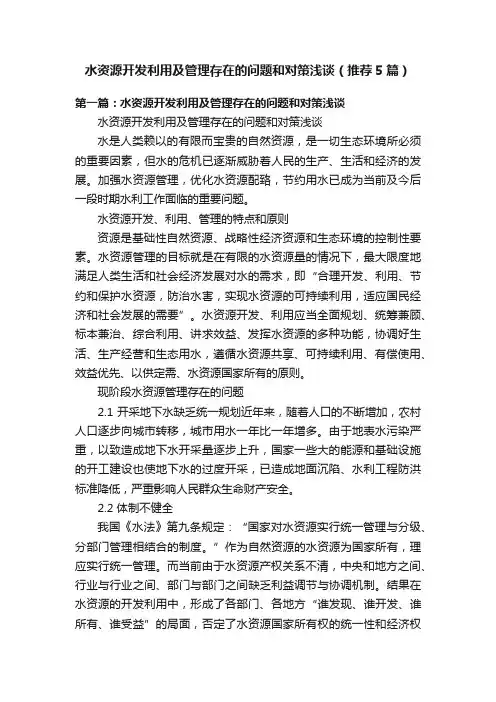 水资源开发利用及管理存在的问题和对策浅谈（推荐5篇）

第一篇：水资源开发利用及管理存在的问题和对策浅谈

水资源开发利用及管理存在的问题和对策浅谈

水是人类赖以的有限而宝贵的自然资源，是一切生态环境所必须的重要因素，但水的危机已逐渐威胁着人民的生产、生活和经济的发展。加强水资源管理，优化水资源配臵，节约用水已成为当前及今后一段时期水利工作面临的重要问题。

水资源开发、利用、管理的特点和原则

资源是基础性自然资源、战略性经济资源和生态环境的控制性要素。水资源管理的目标就是在有限的水资源量的情况下，最大限度地满足人类生活和社会经济发展对水的需求，即“合理开发、利用、节约和保护水资源，防治水害，实现水资源的可持续利用，适应国民经济和社会发展的需要”。水资源开发、利用应当全面规划、统筹兼顾、标本兼治、综合利用、讲求效益、发挥水资源的多种功能，协调好生活、生产经营和生态用水，遵循水资源共享、可持续利用、有偿使用、效益优先、以供定需、水资源国家所有的原则。

现阶段水资源管理存在的问题

2.1 开采地下水缺乏统一规划近年来，随着人口的不断增加，农村人口逐步向城市转移，城市用水一年比一年增多。由于地表水污染严重，以致造成地下水开采量逐步上升，国家一些大的能源和基础设施的开工建设也使地下水的过度开采，已造成地面沉陷、水利工程防洪标准降低，严重影响人民群众生命财产安全。

2.2 体制不健全

我国《水法》第九条规定：“国家对水资源实行统一管理与分级、分部门管理相结合的制度。”作为自然资源的水资源为国家所有，理应实行统一管理。而当前由于水资源产权关系不清，中央和地方之间、行业与行业之间、部门与部门之间缺乏利益调节与协调机制。结果在水资源的开发利用中，形成了各部门、各地方“谁发现、谁开发、谁所有、谁受益”的局面，否定了水资源国家所有权的统一性和经济权